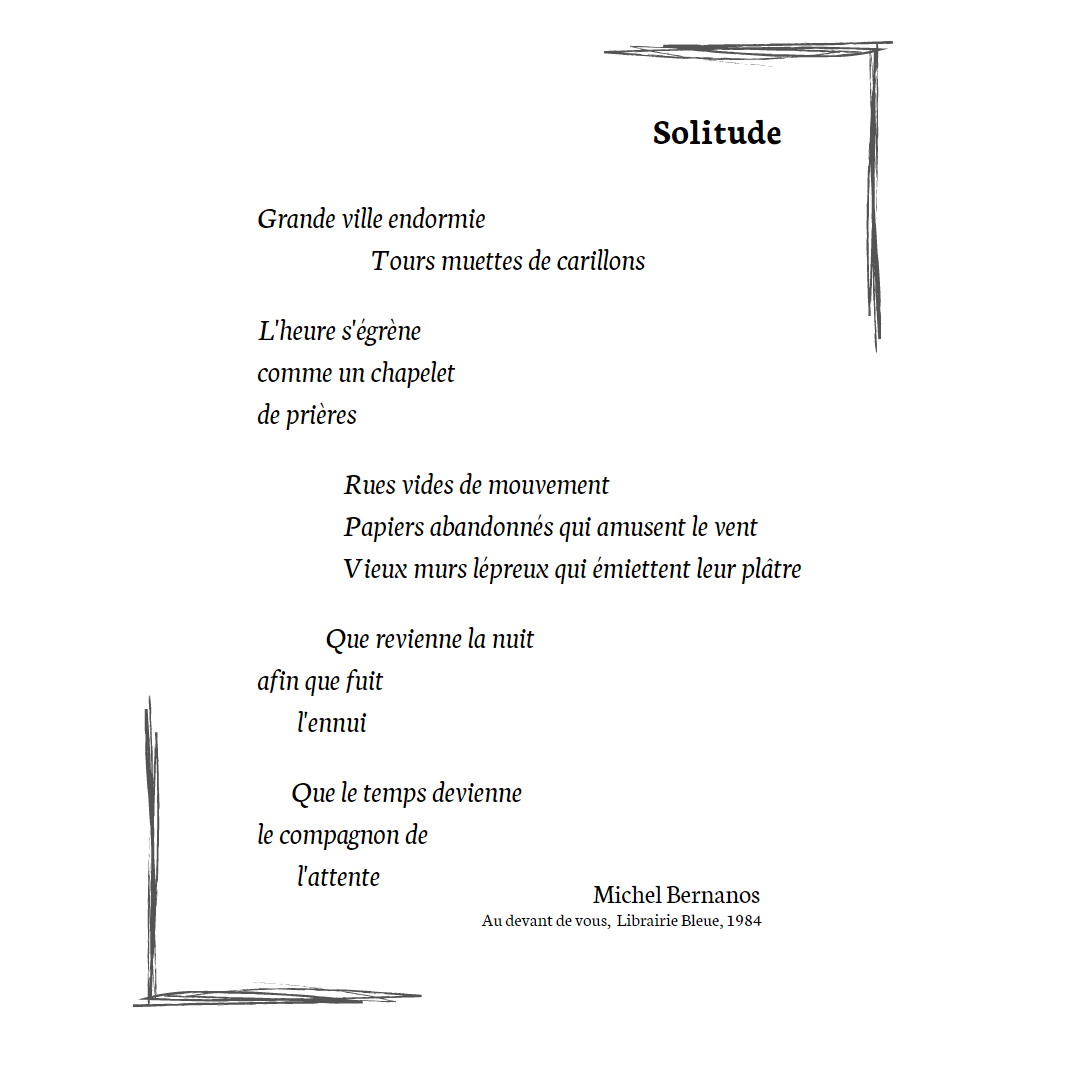 Solitude

Grande ville endormie
Tours muettes de carillons

L'heure s'égrène
comme un chapelet
de prières

Rues vides de mouvement
Papiers abandonnés qui amusent le vent
Vieux murs lépreux qui émiettent leur plâtre

Que revienne la nuit
afin que fuit
l'ennui

Que le temps devienne
le compagnon de
l'attente

Michel Bernanos
Au devant de vous, Librairie Bleue, 1984